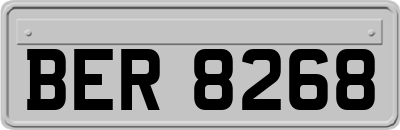 BER 8268